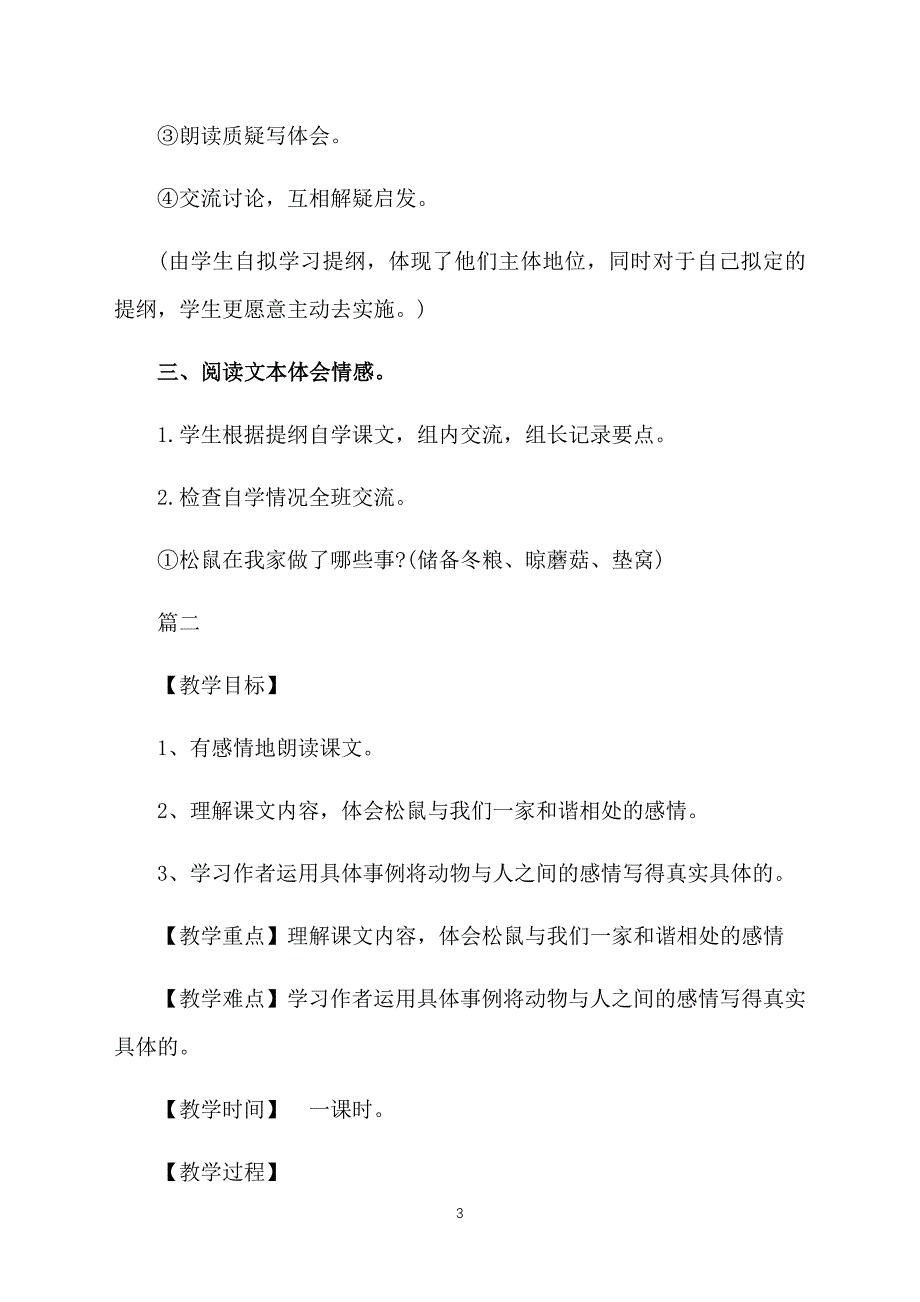 ③朗读质疑写体会。

④交流讨论，互相解疑启发。

（由学生自拟学习提纲，体现了他们主体地位，同时对于自己拟定的提纲，学生更愿意主动去实施。）

三、阅读文本体会情感。

1.学生根据提纲自学课文，组内交流，组长记录要点。

2.检查自学情况全班交流。

①松鼠在我家做了哪些事?(储备冬粮、晾蘑菇、垫窝)

篇二

【教学目标】

1、有感情地朗读课文。

2、理解课文内容，体会松鼠与我们一家和谐相处的感情。

3、学习作者运用具体事例将动物与人之间的感情写得真实具体的。

【教学重点】理解课文内容，体会松鼠与我们一家和谐相处的感情

【教学难点】学习作者运用具体事例将动物与人之间的感情写得真实具体的。

【教学时间】 一课时。

【教学过程】

3